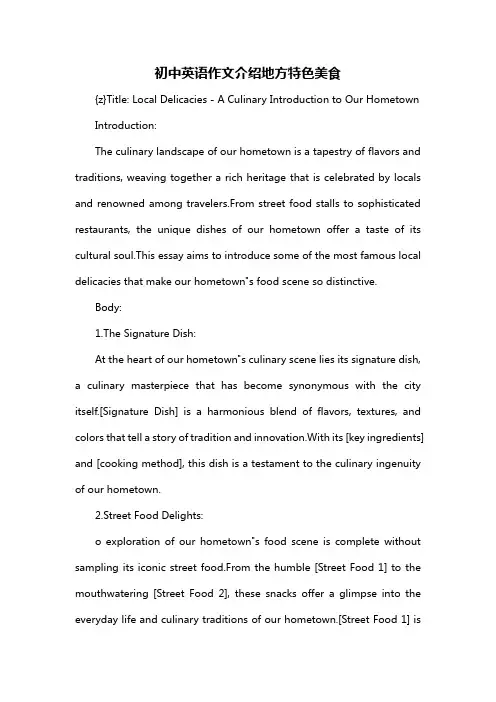 初中英语作文介绍地方特色美食

{z}Title: Local Delicacies - A Culinary Introduction to Our Hometown

Introduction:

The culinary landscape of our hometown is a tapestry of flavors and traditions, weaving together a rich heritage that is celebrated by locals and renowned among travelers.From street food stalls to sophisticated restaurants, the unique dishes of our hometown offer a taste of its cultural soul.This essay aims to introduce some of the most famous local delicacies that make our hometown"s food scene so distinctive.

Body:

1.The Signature Dish:

At the heart of our hometown"s culinary scene lies its signature dish, a culinary masterpiece that has become synonymous with the city itself.[Signature Dish] is a harmonious blend of flavors, textures, and colors that tell a story of tradition and innovation.With its [key ingredients] and [cooking method], this dish is a testament to the culinary ingenuity of our hometown.

2.Street Food Delights:

o exploration of our hometown"s food scene is complete without sampling its iconic street food.From the humble [Street Food 1] to the mouthwatering [Street Food 2], these snacks offer a glimpse into the everyday life and culinary traditions of our hometown.[Street Food 1] is